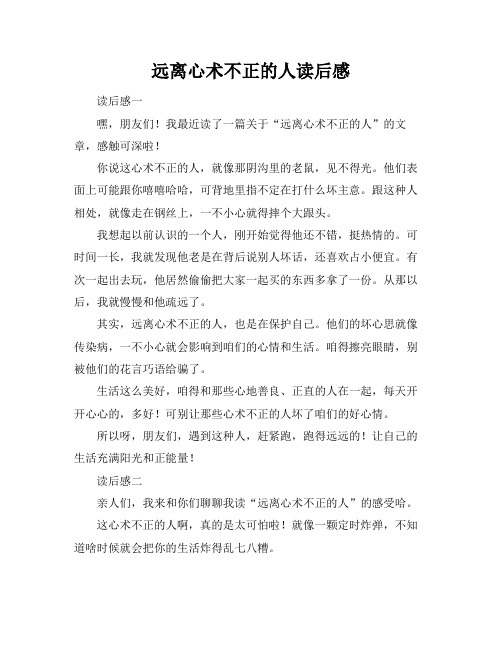 远离心术不正的人读后感

读后感一

嘿，朋友们！我最近读了一篇关于“远离心术不正的人”的文章，感触可深啦！

你说这心术不正的人，就像那阴沟里的老鼠，见不得光。他们表面上可能跟你嘻嘻哈哈，可背地里指不定在打什么坏主意。跟这种人相处，就像走在钢丝上，一不小心就得摔个大跟头。

我想起以前认识的一个人，刚开始觉得他还不错，挺热情的。可时间一长，我就发现他老是在背后说别人坏话，还喜欢占小便宜。有次一起出去玩，他居然偷偷把大家一起买的东西多拿了一份。从那以后，我就慢慢和他疏远了。

其实，远离心术不正的人，也是在保护自己。他们的坏心思就像传染病，一不小心就会影响到咱们的心情和生活。咱得擦亮眼睛，别被他们的花言巧语给骗了。

生活这么美好，咱得和那些心地善良、正直的人在一起，每天开开心心的，多好！可别让那些心术不正的人坏了咱们的好心情。

所以呀，朋友们，遇到这种人，赶紧跑，跑得远远的！让自己的生活充满阳光和正能量！

读后感二

亲人们，我来和你们聊聊我读“远离心术不正的人”的感受哈。

这心术不正的人啊，真的是太可怕啦！就像一颗定时炸弹，不知道啥时候就会把你的生活炸得乱七八糟。